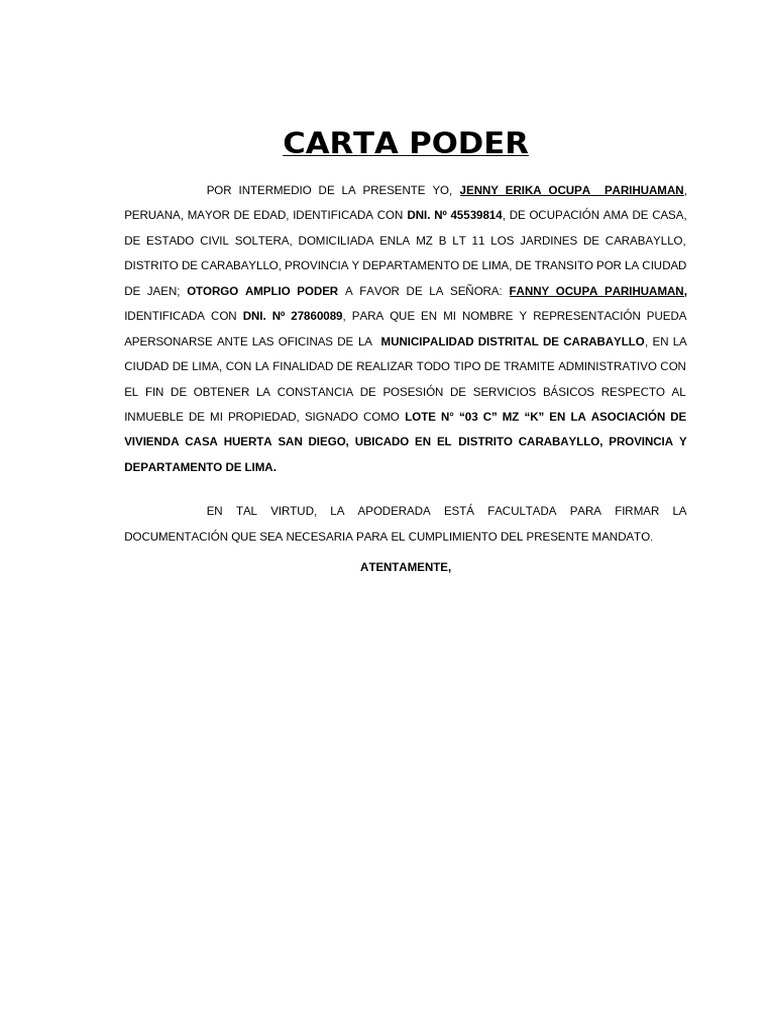 CARTA PODER

POR INTERMEDIO DE LA PRESENTE YO, JENNY ERIKA OCUPA PARIHUAMAN, PERUANA, MAYOR DE EDAD, IDENTIFICADA CON DNI. Nº 45539814, DE OCUPACIÓN AMA DE CASA, DE ESTADO CIVIL SOLTERA, DOMICILIADA ENLA MZ B LT 11 LOS JARDINES DE CARABAYLLO, DISTRITO DE CARABAYLLO, PROVINCIA Y DEPARTAMENTO DE LIMA, DE TRANSITO POR LA CIUDAD DE JAEN; OTORGO AMPLIO PODER A FAVOR DE LA SEÑORA: FANNY OCUPA PARIHUAMAN, IDENTIFICADA CON DNI. Nº 27860089, PARA QUE EN MI NOMBRE Y REPRESENTACIÓN PUEDA APERSONARSE ANTE LAS OFICINAS DE LA MUNICIPALIDAD DISTRITAL DE CARABAYLLO, EN LA CIUDAD DE LIMA, CON LA FINALIDAD DE REALIZAR TODO TIPO DE TRAMITE ADMINISTRATIVO CON EL FIN DE OBTENER LA CONSTANCIA DE POSESIÓN DE SERVICIOS BÁSICOS RESPECTO AL INMUEBLE DE MI PROPIEDAD, SIGNADO COMO LOTE N° “03 C” MZ “K” EN LA ASOCIACIÓN DE VIVIENDA CASA HUERTA SAN DIEGO, UBICADO EN EL DISTRITO CARABAYLLO, PROVINCIA Y DEPARTAMENTO DE LIMA.

EN TAL VIRTUD, LA APODERADA ESTÁ FACULTADA PARA FIRMAR LA DOCUMENTACIÓN QUE SEA NECESARIA PARA EL CUMPLIMIENTO DEL PRESENTE MANDATO.

ATENTAMENTE,